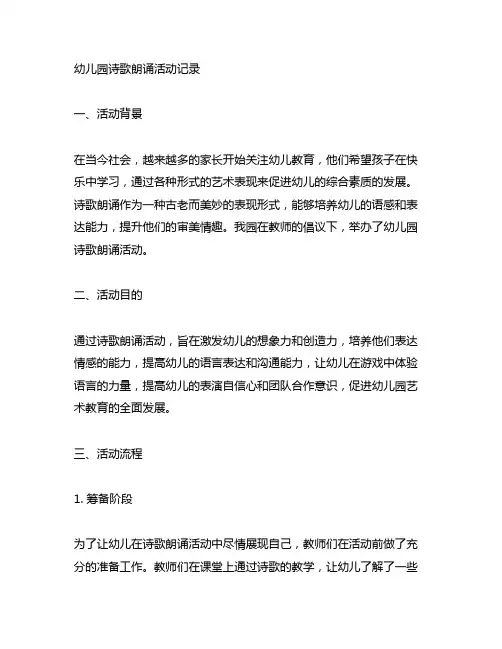 幼儿园诗歌朗诵活动记录

一、活动背景

在当今社会，越来越多的家长开始关注幼儿教育，他们希望孩子在快乐中学习，通过各种形式的艺术表现来促进幼儿的综合素质的发展。诗歌朗诵作为一种古老而美妙的表现形式，能够培养幼儿的语感和表达能力，提升他们的审美情趣。我园在教师的倡议下，举办了幼儿园诗歌朗诵活动。

二、活动目的

通过诗歌朗诵活动，旨在激发幼儿的想象力和创造力，培养他们表达情感的能力，提高幼儿的语言表达和沟通能力，让幼儿在游戏中体验语言的力量，提高幼儿的表演自信心和团队合作意识，促进幼儿园艺术教育的全面发展。

三、活动流程

1. 筹备阶段

为了让幼儿在诗歌朗诵活动中尽情展现自己，教师们在活动前做了充分的准备工作。教师们在课堂上通过诗歌的教学，让幼儿了解了一些